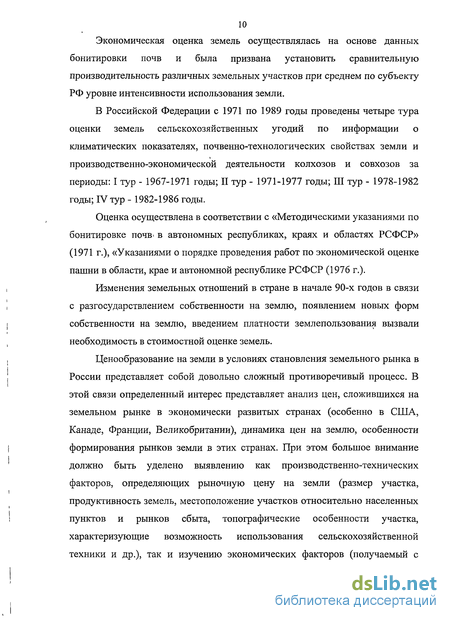 10

Экономическая оценка земель осуществлялась на основе данных бонитировки почв и была призвана установить сравнительную производительность различных земельных участков при среднем по субъекту РФ уровне интенсивности использования земли.

В Российской Федерации с 1971 по 1989 годы проведены четыре тура оценки земель сельскохозяйственных угодий по информации о климатических показателях, почвенно-технологических свойствах земли и производственно-экономической деятельности колхозов и совхозов за периоды: I тур - 1967-1971 годы; II тур - 1971-1977 годы; III тур - 1978-1982 годы; IV тур - 1982-1986 годы.

Оценка осуществлена в соответствии с «Методическими указаниями по бонитировке почв в автономных республиках, краях и областях РСФСР» (1971 г.), «Указаниями о порядке проведения работ по экономической оценке пашни в области, крае и автономной республике РСФСР (1976 г.).

Изменения земельных отношений в стране в начале 90-х годов в связи с разгосударствлением собственности на землю, появлением новых форм собственности на землю, введением платности землепользования вызвали необходимость в стоимостной оценке земель.

Ценообразование на земли в условиях становления земельного рынка в России представляет собой довольно сложный противоречивый процесс. В этой связи определенный интерес представляет анализ цен, сложившихся на земельном рынке в экономически развитых странах (особенно в США, Канаде, Франции, Великобритании), динамика цен на землю, особенности формирования рынков земли в этих странах. При этом большое внимание должно быть уделено выявлению как производственно-технических факторов, определяющих рыночную цену на земли (размер участка, продуктивность земель, местоположение участков относительно населенных пунктов и рынков сбыта, топографические особенности участка, характеризующие возможность использования сельскохозяйственной техники и др.), так и изучению экономических факторов (получаемый с

dsLib.net
библиотека диссертаций